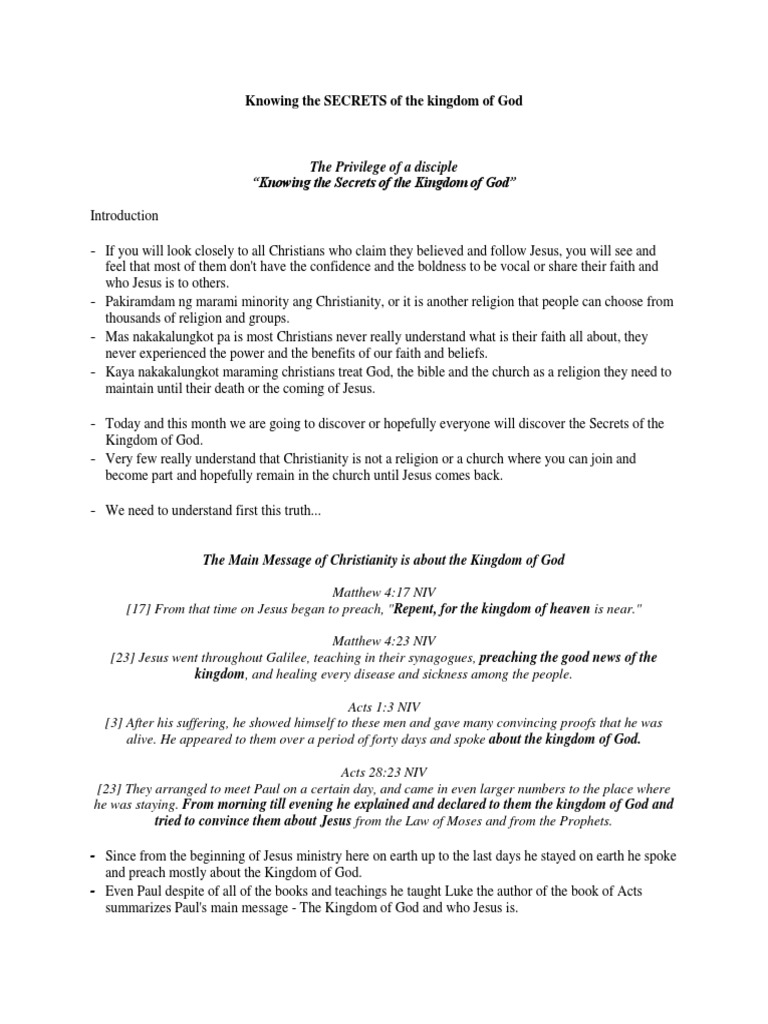 Knowing the SECRETS of the kingdom of God

The Privilege of a disciple
"Knowing the Secrets of the Kingdom of God"

Introduction

- If you will look closely to all Christians who claim they believed and follow Jesus, you will see and feel that most of them don't have the confidence and the boldness to be vocal or share their faith and who Jesus is to others.
- Pakiramdam ng marami minority ang Christianity, or it is another religion that people can choose from thousands of religion and groups.
- Mas nakakalungkot pa is most Christians never really understand what is their faith all about, they never experienced the power and the benefits of our faith and beliefs.
- Kaya nakakalungkot maraming christians treat God, the bible and the church as a religion they need to maintain until their death or the coming of Jesus.

- Today and this month we are going to discover or hopefully everyone will discover the Secrets of the Kingdom of God.
- Very few really understand that Christianity is not a religion or a church where you can join and become part and hopefully remain in the church until Jesus comes back.

- We need to understand first this truth...

The Main Message of Christianity is about the Kingdom of God

Matthew 4:17 NIV
[17] From that time on Jesus began to preach, "Repent, for the kingdom of heaven is near."

Matthew 4:23 NIV
[23] Jesus went throughout Galilee, teaching in their synagogues, preaching the good news of the kingdom, and healing every disease and sickness among the people.

Acts 1:3 NIV
[3] After his suffering, he showed himself to these men and gave many convincing proofs that he was alive. He appeared to them over a period of forty days and spoke about the kingdom of God.

Acts 28:23 NIV
[23] They arranged to meet Paul on a certain day, and came in even larger numbers to the place where he was staying. From morning till evening he explained and declared to them the kingdom of God and tried to convince them about Jesus from the Law of Moses and from the Prophets.

- Since from the beginning of Jesus ministry here on earth up to the last days he stayed on earth he spoke and preach mostly about the Kingdom of God.
- Even Paul despite of all of the books and teachings he taught Luke the author of the book of Acts summarizes Paul's main message - The Kingdom of God and who Jesus is.